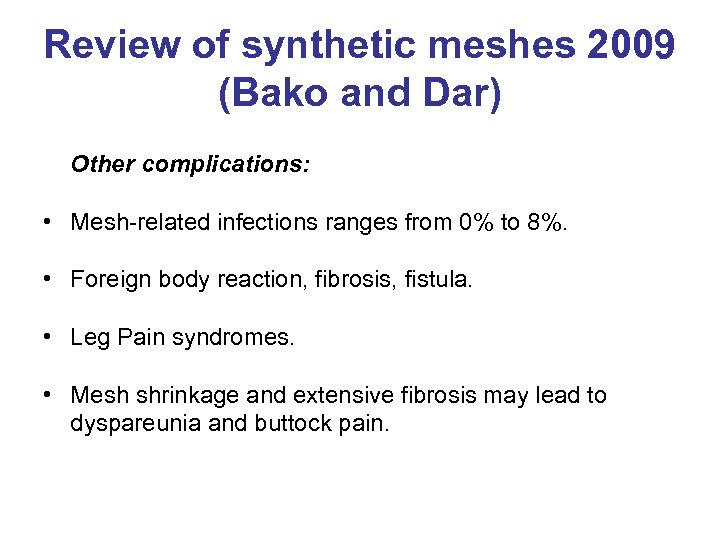 Review of synthetic meshes 2009 (Bako and Dar)

Other complications:

• Mesh-related infections ranges from 0% to 8%.

• Foreign body reaction, fibrosis, fistula.

• Leg Pain syndromes.

• Mesh shrinkage and extensive fibrosis may lead to dyspareunia and buttock pain.